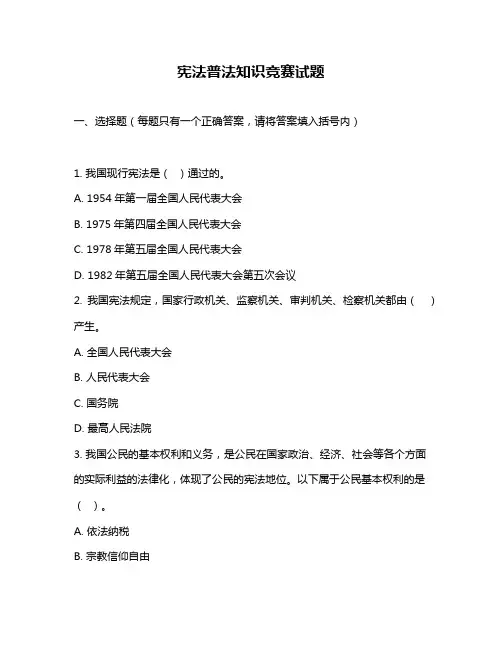 宪法普法知识竞赛试题

一、选择题（每题只有一个正确答案，请将答案填入括号内）

1. 我国现行宪法是（ ）通过的。

A. 1954 年第一届全国人民代表大会

B. 1975 年第四届全国人民代表大会

C. 1978 年第五届全国人民代表大会

D. 1982 年第五届全国人民代表大会第五次会议

2. 我国宪法规定，国家行政机关、监察机关、审判机关、检察机关都由（ ）产生。

A. 全国人民代表大会

B. 人民代表大会

C. 国务院

D. 最高人民法院

3. 我国公民的基本权利和义务，是公民在国家政治、经济、社会等各个方面的实际利益的法律化，体现了公民的宪法地位。以下属于公民基本权利的是（ ）。

A. 依法纳税

B. 宗教信仰自由